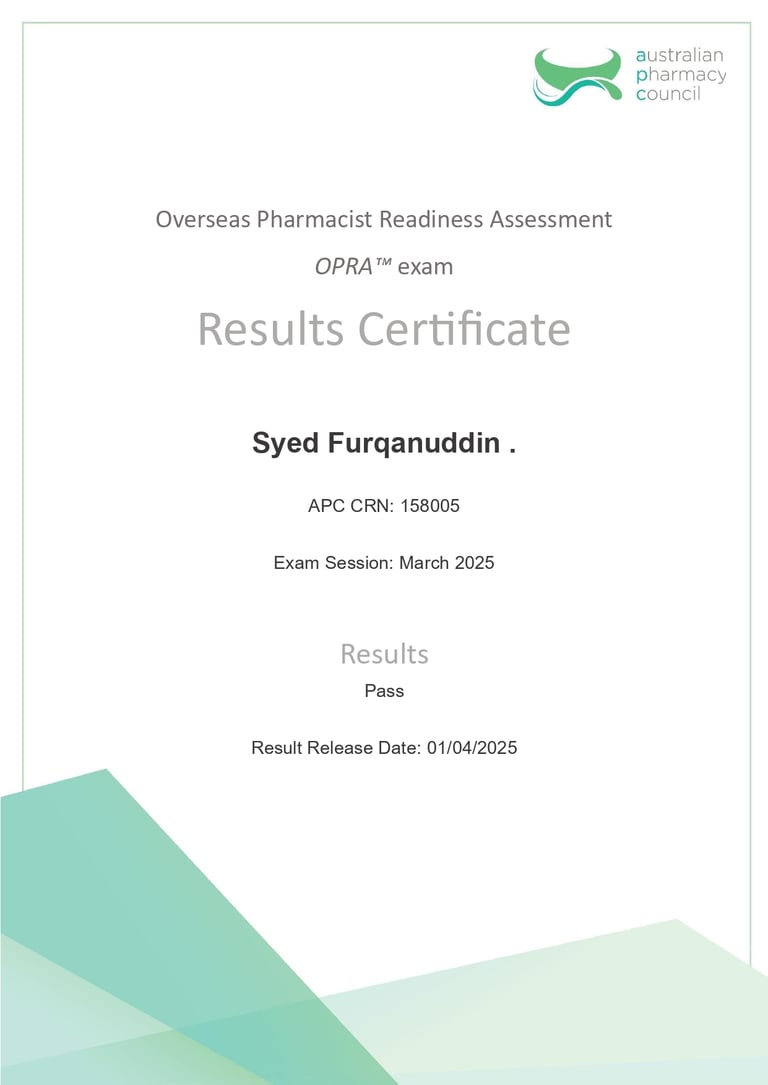 australian
pharmacy
council

Overseas Pharmacist Readiness Assessment

OPRA™ exam

Results Certificate

Syed Furqanuddin .

APC CRN: 158005

Exam Session: March 2025

Results

Pass

Result Release Date: 01/04/2025